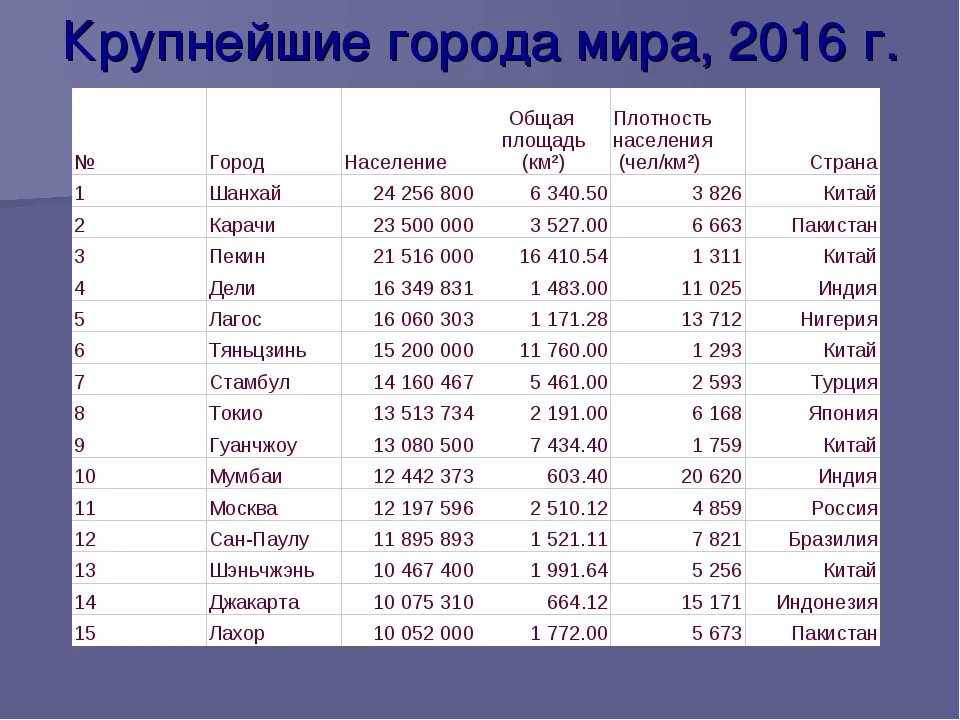 Крупнейшие города мира, 2016 г.

| № | Город | Население | Общая площадь (км²) | Плотность населения (чел/км²) | Страна |
|---|---|---|---|---|---|
| 1 | Шанхай | 24 256 800 | 6 340.50 | 3 826 | Китай |
| 2 | Карачи | 23 500 000 | 3 527.00 | 6 663 | Пакистан |
| 3 | Пекин | 21 516 000 | 16 410.54 | 1 311 | Китай |
| 4 | Дели | 16 349 831 | 1 483.00 | 11 025 | Индия |
| 5 | Лагос | 16 060 303 | 1 171.28 | 13 712 | Нигерия |
| 6 | Тяньцзинь | 15 200 000 | 11 760.00 | 1 293 | Китай |
| 7 | Стамбул | 14 160 467 | 5 461.00 | 2 593 | Турция |
| 8 | Токио | 13 513 734 | 2 191.00 | 6 168 | Япония |
| 9 | Гуанчжоу | 13 080 500 | 7 434.40 | 1 759 | Китай |
| 10 | Мумбаи | 12 442 373 | 603.40 | 20 620 | Индия |
| 11 | Москва | 12 197 596 | 2 510.12 | 4 859 | Россия |
| 12 | Сан-Паулу | 11 895 893 | 1 521.11 | 7 821 | Бразилия |
| 13 | Шэньчжэнь | 10 467 400 | 1 991.64 | 5 256 | Китай |
| 14 | Джакарта | 10 075 310 | 664.12 | 15 171 | Индонезия |
| 15 | Лахор | 10 052 000 | 1 772.00 | 5 673 | Пакистан |